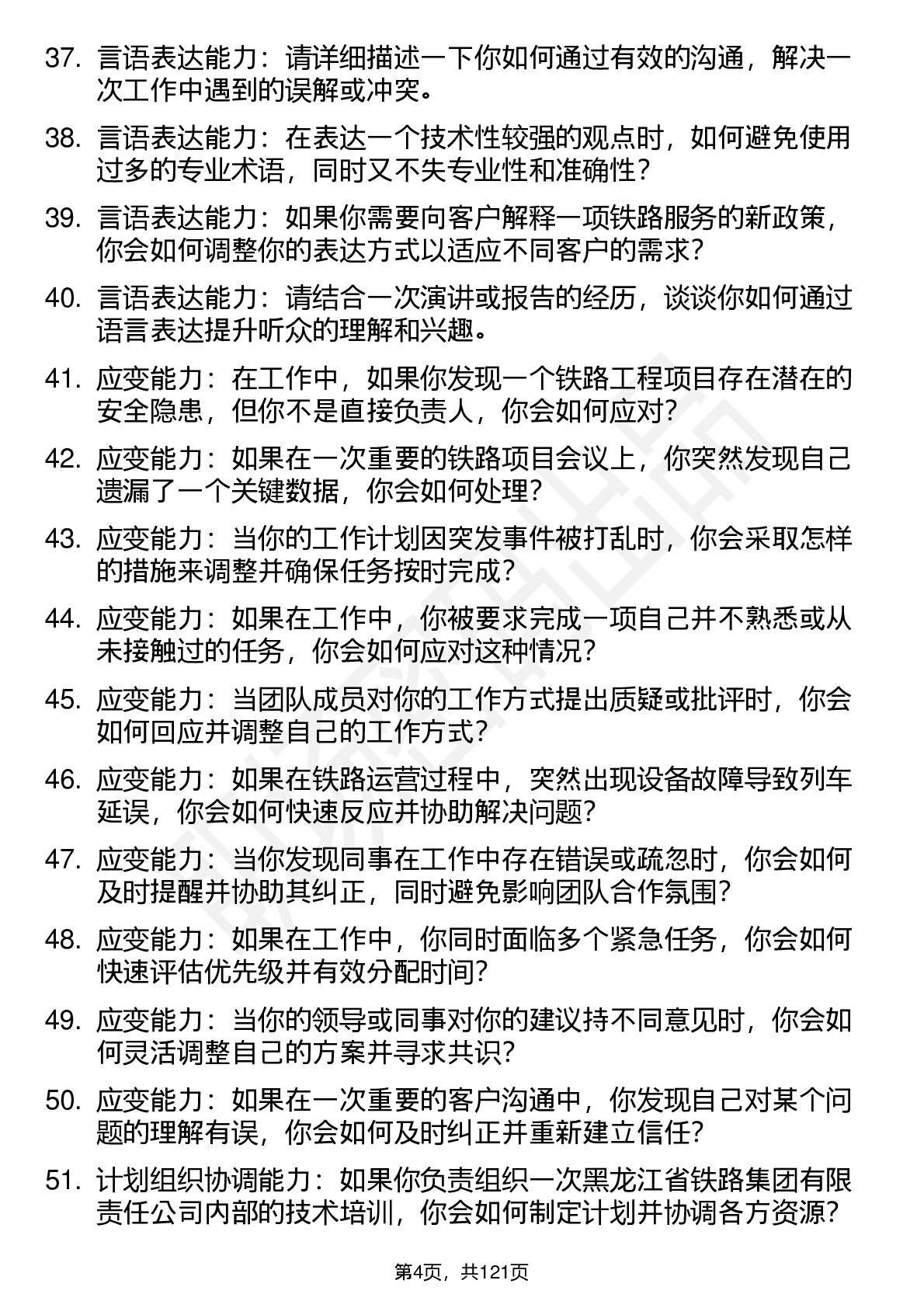 37. 言语表达能力：请详细描述一下你如何通过有效的沟通，解决一次工作中遇到的误解或冲突。

38. 言语表达能力：在表达一个技术性较强的观点时，如何避免使用过多的专业术语，同时又不失专业性和准确性？

39. 言语表达能力：如果你需要向客户解释一项铁路服务的新政策，你会如何调整你的表达方式以适应不同客户的需求？

40. 言语表达能力：请结合一次演讲或报告的经历，谈谈你如何通过语言表达提升听众的理解和兴趣。

41. 应变能力：在工作中，如果你发现一个铁路工程项目存在潜在的安全隐患，但你不是直接负责人，你会如何应对？

42. 应变能力：如果在一次重要的铁路项目会议上，你突然发现自己遗漏了一个关键数据，你会如何处理？

43. 应变能力：当你的工作计划因突发事件被打乱时，你会采取怎样的措施来调整并确保任务按时完成？

44. 应变能力：如果在工作中，你被要求完成一项自己并不熟悉或从未接触过的任务，你会如何应对这种情况？

45. 应变能力：当团队成员对你的工作方式提出质疑或批评时，你会如何回应并调整自己的工作方式？

46. 应变能力：如果在铁路运营过程中，突然出现设备故障导致列车延误，你会如何快速反应并协助解决问题？

47. 应变能力：当你发现同事在工作中存在错误或疏忽时，你会如何及时提醒并协助其纠正，同时避免影响团队合作氛围？

48. 应变能力：如果在工作中，你同时面临多个紧急任务，你会如何快速评估优先级并有效分配时间？

49. 应变能力：当你的领导或同事对你的建议持不同意见时，你会如何灵活调整自己的方案并寻求共识？

50. 应变能力：如果在一次重要的客户沟通中，你发现自己对某个问题的理解有误，你会如何及时纠正并重新建立信任？

51. 计划组织协调能力：如果你负责组织一次黑龙江省铁路集团有限责任公司内部的技术培训，你会如何制定计划并协调各方资源？

第4页，共121页